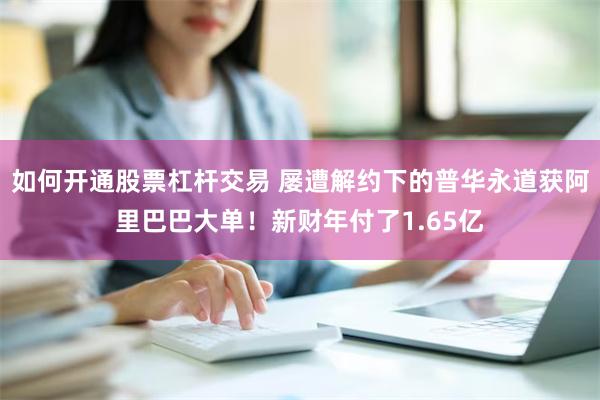 如何开通股票杠杆交易 屡遭解约下的普华永道获阿里巴巴大单！新财年付了1.65亿